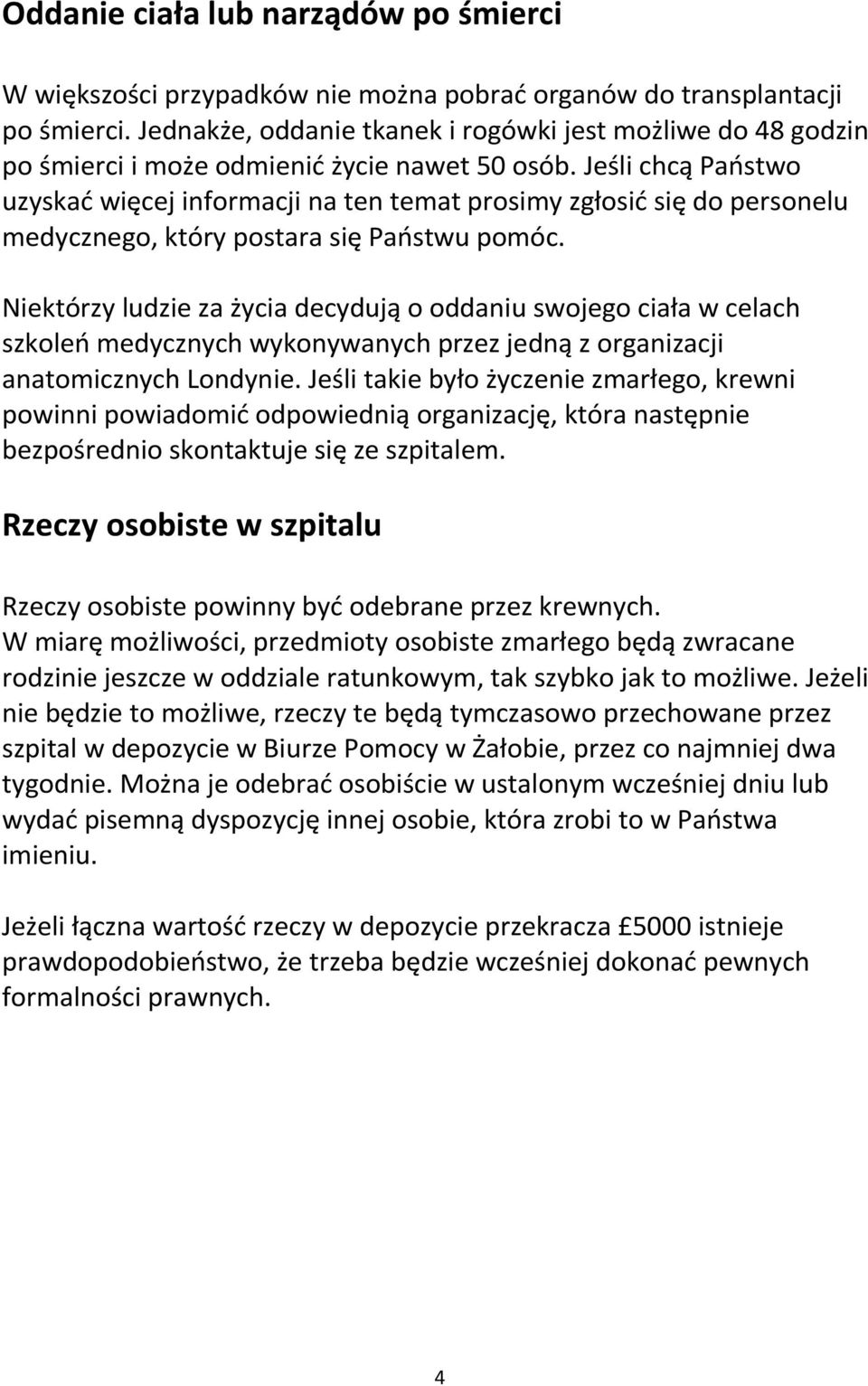 Oddanie ciała lub narządów po śmierci

W większości przypadków nie można pobrać organów do transplantacji po śmierci. Jednakże, oddanie tkanek i rogówki jest możliwe do 48 godzin po śmierci i może odmienić życie nawet 50 osób. Jeśli chcą Państwo uzyskać więcej informacji na ten temat prosimy zgłosić się do personelu medycznego, który postara się Państwu pomóc.

Niektórzy ludzie za życia decydują o oddaniu swojego ciała w celach szkoleń medycznych wykonywanych przez jedną z organizacji anatomicznych Londynie. Jeśli takie było życzenie zmarłego, krewni powinni powiadomić odpowiednią organizację, która następnie bezpośrednio skontaktuje się ze szpitalem.

Rzeczy osobiste w szpitalu

Rzeczy osobiste powinny być odebrane przez krewnych.
W miarę możliwości, przedmioty osobiste zmarłego będą zwracane rodzinie jeszcze w oddziale ratunkowym, tak szybko jak to możliwe. Jeżeli nie będzie to możliwe, rzeczy te będą tymczasowo przechowane przez szpital w depozycie w Biurze Pomocy w Żałobie, przez co najmniej dwa tygodnie. Można je odebrać osobiście w ustalonym wcześniej dniu lub wydać pisemną dyspozycję innej osobie, która zrobi to w Państwa imieniu.

Jeżeli łączna wartość rzeczy w depozycie przekracza £5000 istnieje prawdopodobieństwo, że trzeba będzie wcześniej dokonać pewnych formalności prawnych.

4